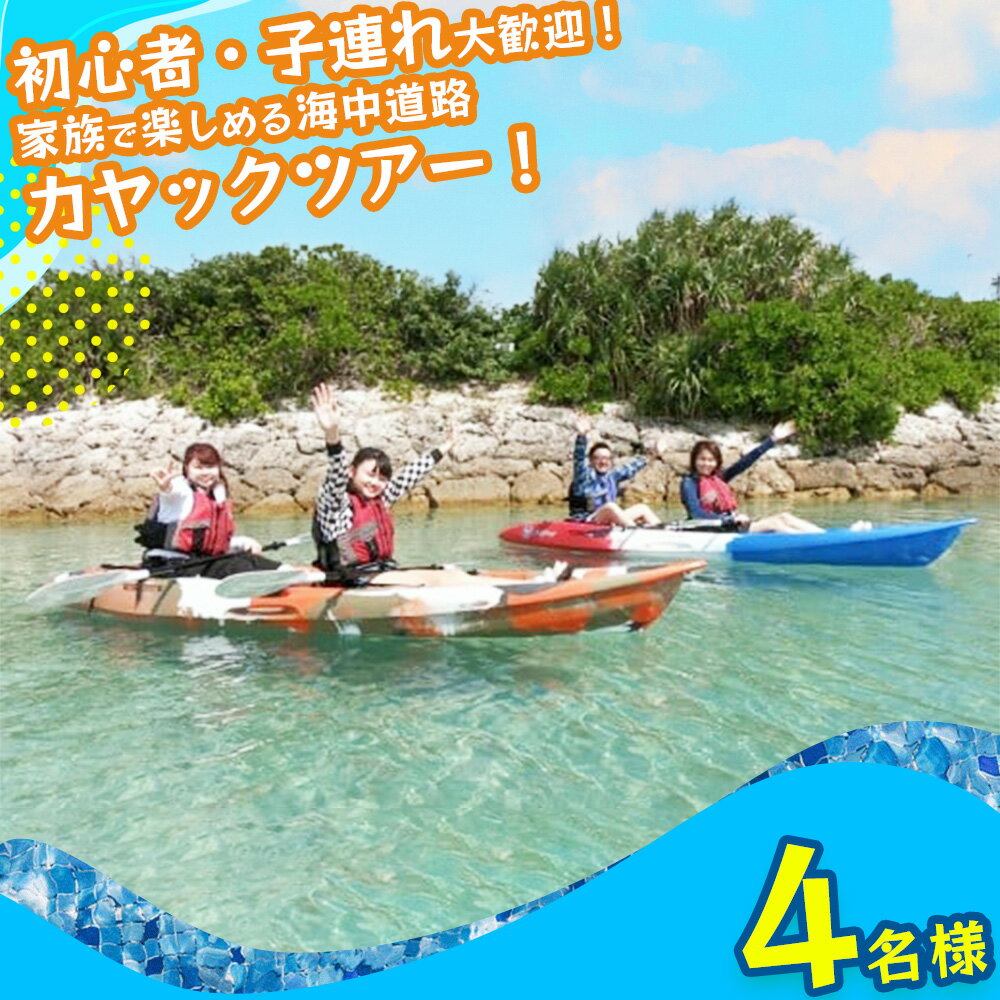 初心者・子連れ大歓迎！
家族で楽しめる海中道路
カヤックツアー！

4名様